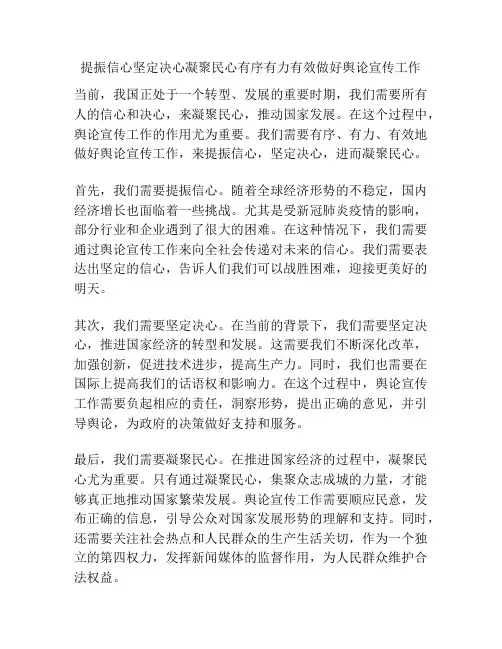 提振信心坚定决心凝聚民心有序有力有效做好舆论宣传工作

当前，我国正处于一个转型、发展的重要时期，我们需要所有人的信心和决心，来凝聚民心，推动国家发展。在这个过程中，舆论宣传工作的作用尤为重要。我们需要有序、有力、有效地做好舆论宣传工作，来提振信心，坚定决心，进而凝聚民心。

首先，我们需要提振信心。随着全球经济形势的不稳定，国内经济增长也面临着一些挑战。尤其是受新冠肺炎疫情的影响，部分行业和企业遇到了很大的困难。在这种情况下，我们需要通过舆论宣传工作来向全社会传递对未来的信心。我们需要表达出坚定的信心，告诉人们我们可以战胜困难，迎接更美好的明天。

其次，我们需要坚定决心。在当前的背景下，我们需要坚定决心，推进国家经济的转型和发展。这需要我们不断深化改革，加强创新，促进技术进步，提高生产力。同时，我们也需要在国际上提高我们的话语权和影响力。在这个过程中，舆论宣传工作需要负起相应的责任，洞察形势，提出正确的意见，并引导舆论，为政府的决策做好支持和服务。

最后，我们需要凝聚民心。在推进国家经济的过程中，凝聚民心尤为重要。只有通过凝聚民心，集聚众志成城的力量，才能够真正地推动国家繁荣发展。舆论宣传工作需要顺应民意，发布正确的信息，引导公众对国家发展形势的理解和支持。同时，还需要关注社会热点和人民群众的生产生活关切，作为一个独立的第四权力，发挥新闻媒体的监督作用，为人民群众维护合法权益。